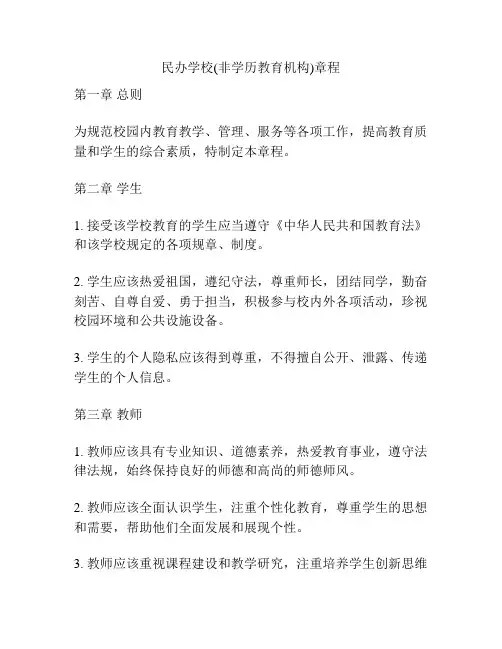 民办学校(非学历教育机构)章程

第一章 总则

为规范校园内教育教学、管理、服务等各项工作，提高教育质量和学生的综合素质，特制定本章程。

第二章 学生

1. 接受该学校教育的学生应当遵守《中华人民共和国教育法》和该学校规定的各项规章、制度。

2. 学生应该热爱祖国，遵纪守法，尊重师长，团结同学，勤奋刻苦、自尊自爱、勇于担当，积极参与校内外各项活动，珍视校园环境和公共设施设备。

3. 学生的个人隐私应该得到尊重，不得擅自公开、泄露、传递学生的个人信息。

第三章 教师

1. 教师应该具有专业知识、道德素养，热爱教育事业，遵守法律法规，始终保持良好的师德和高尚的师德师风。

2. 教师应该全面认识学生，注重个性化教育，尊重学生的思想和需要，帮助他们全面发展和展现个性。

3. 教师应该重视课程建设和教学研究，注重培养学生创新思维